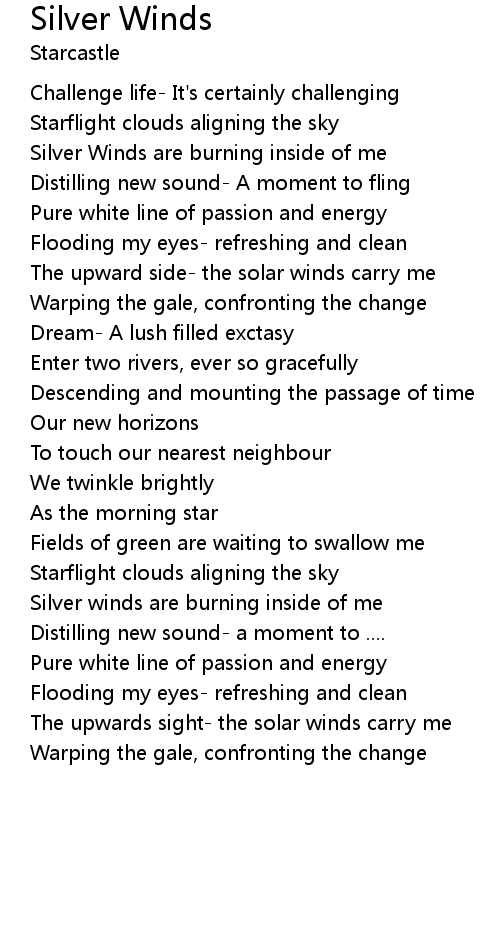 Silver Winds
Starcastle

Challenge life- It's certainly challenging
Starflight clouds aligning the sky
Silver Winds are burning inside of me
Distilling new sound- A moment to fling
Pure white line of passion and energy
Flooding my eyes- refreshing and clean
The upward side- the solar winds carry me
Warping the gale, confronting the change
Dream- A lush filled exctasy
Enter two rivers, ever so gracefully
Descending and mounting the passage of time
Our new horizons
To touch our nearest neighbour
We twinkle brightly
As the morning star
Fields of green are waiting to swallow me
Starflight clouds aligning the sky
Silver winds are burning inside of me
Distilling new sound- a moment to ....
Pure white line of passion and energy
Flooding my eyes- refreshing and clean
The upwards sight- the solar winds carry me
Warping the gale, confronting the change